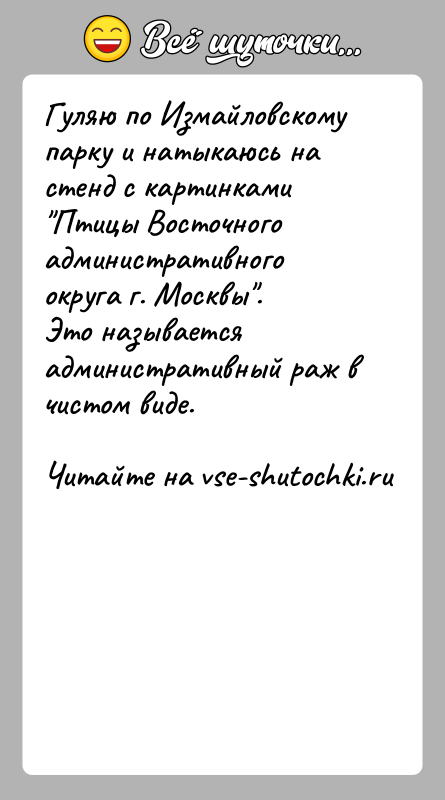 Всё шуточки...

Гуляю по Измайловскому парку и натыкаюсь на стенд с картинками "Птицы Восточного административного округа г. Москвы".
Это называется административный раж в чистом виде.

Читайте на vse-shutochki.ru